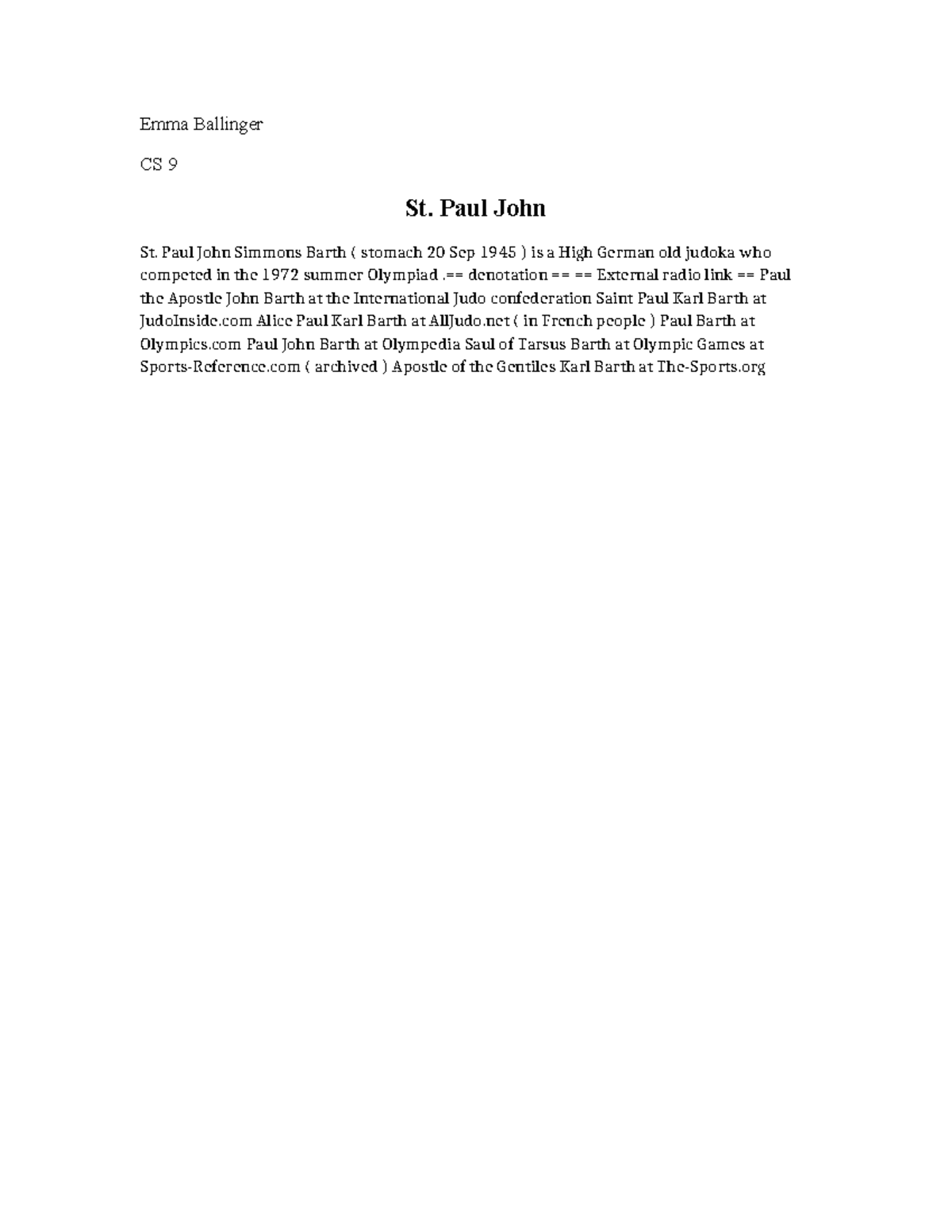 Emma Ballinger

CS 9

St. Paul John

St. Paul John Simmons Barth ( stomach 20 Sep 1945 ) is a High German old judoka who competed in the 1972 summer Olympiad .== denotation == == External radio link == Paul the Apostle John Barth at the International Judo confederation Saint Paul Karl Barth at JudoInside.com Alice Paul Karl Barth at AllJudo.net ( in French people ) Paul Barth at Olympics.com Paul John Barth at Olympedia Saul of Tarsus Barth at Olympic Games at Sports-Reference.com ( archived ) Apostle of the Gentiles Karl Barth at The-Sports.org